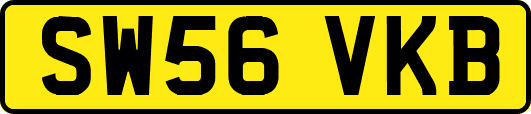 SW56 VKB